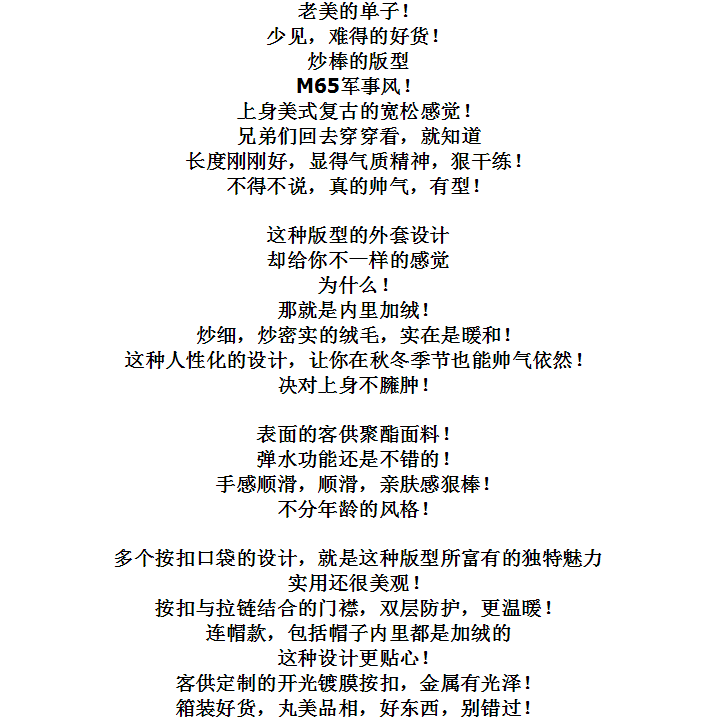 老美的单子！
少见，难得的好货！
炒棒的版型
M65军事风！
上身美式复古的宽松感觉！
兄弟们回去穿穿看，就知道
长度刚刚好，显得气质精神，狠干练！
不得不说，真的帅气，有型！

这种版型的外套设计
却给你不一样的感觉
为什么！
那就是内里加绒！
炒细，炒密实的绒毛，实在是暖和！
这种人性化的设计，让你在秋冬季节也能帅气依然！
决对上身不臃肿！

表面的客供聚酯面料！
弹水功能还是不错的！
手感顺滑，顺滑，亲肤感狠棒！
不分年龄的风格！

多个按扣口袋的设计，就是这种版型所富有的独特魅力
实用还很美观！
按扣与拉链结合的门襟，双层防护，更温暖！
连帽款，包括帽子内里都是加绒的
这种设计更贴心！
客供定制的开光镀膜按扣，金属有光泽！
箱装好货，丸美品相，好东西，别错过！